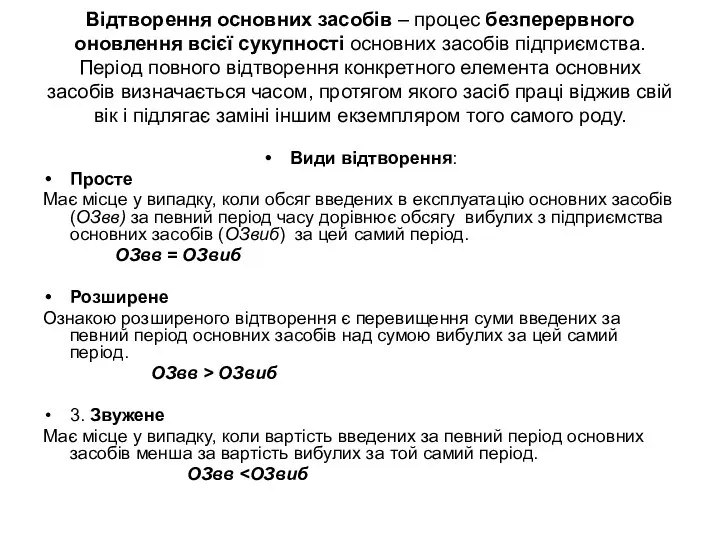 Відтворення основних засобів – процес безперервного оновлення всієї сукупності основних засобів підприємства. Період повного відтворення конкретного елемента основних засобів визначається часом, протягом якого засіб праці віджив свій вік і підлягає заміні іншим екземпляром того самого роду.

• Види відтворення:

• Просте

Має місце у випадку, коли обсяг введених в експлуатацію основних засобів (ОЗвв) за певний період часу дорівнює обсягу вибулих з підприємства основних засобів (ОЗвиб) за цей самий період.

ОЗвв = ОЗвиб

• Розширене

Ознакою розширеного відтворення є перевищення суми введених за певний період основних засобів над сумою вибулих за цей самий період.

ОЗвв > ОЗвиб

• 3. Звужене

Має місце у випадку, коли вартість введених за певний період основних засобів менша за вартість вибулих за той самий період.

ОЗвв <ОЗвиб